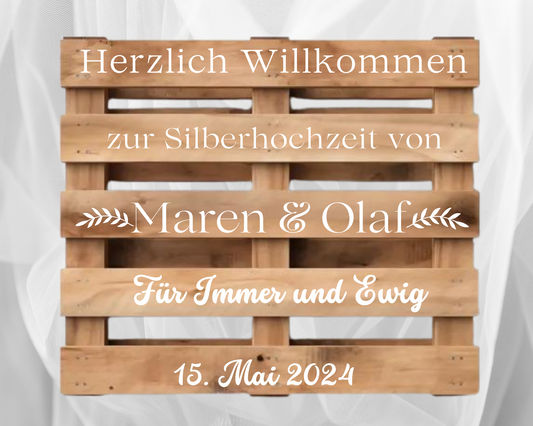 Herzlich Willkommen

zur Silberhochzeit von

Maren & Olaf

Für Immer und Ewig

15. Mai 2024